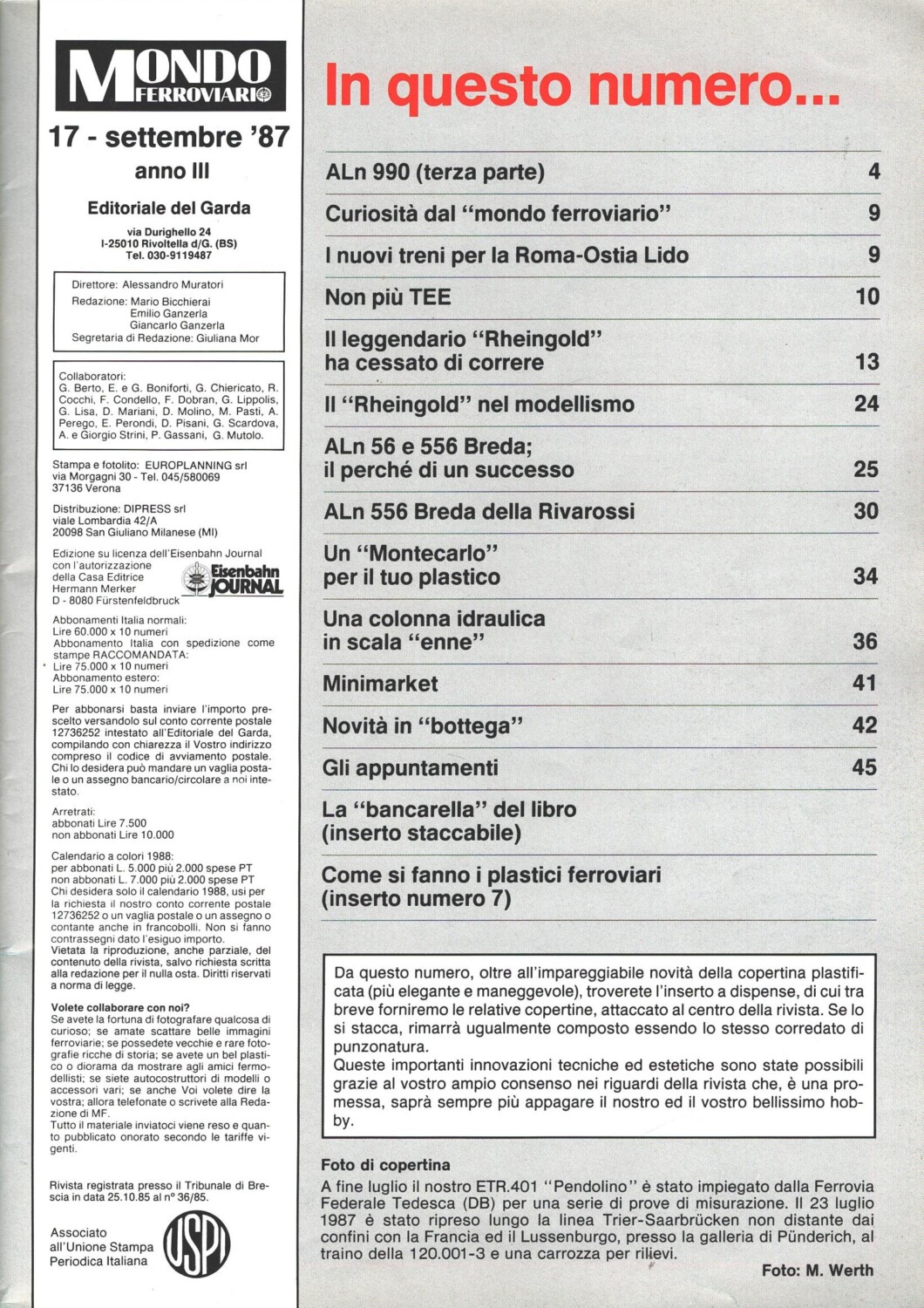 MONDO FERROVIARIO

17 - settembre '87
anno III

Editoriale del Garda
via Durighello 24
I-25010 Rivoltella d/G. (BS)
Tel. 030-9119487

Direttore: Alessandro Muratori
Redazione: Mario Bicchierai
Emilio Ganzerla
Giancarlo Ganzerla
Segretaria di Redazione: Giuliana Mor

Collaboratori:
G. Berto, E. e G. Boniforti, G. Chiericato, R. Cocchi, F. Condello, F. Dobran, G. Lippolis, G. Lisa, D. Mariani, D. Molino, M. Pasti, A. Perego, E. Perondi, D. Pisani, G. Scardova, A. e Giorgio Strini, P. Gassani, G. Mutolo.

Stampa e fotolito: EUROPLANNING srl
via Morgagni 30 - Tel. 045/580069
37136 Verona

Distribuzione: DIPRESS srl
viale Lombardia 42/A
20098 San Giuliano Milanese (MI)

Edizione su licenza dell'Eisenbahn Journal con l'autorizzazione della Casa Editrice Hermann Merker D - 8080 Fürstenfeldbruck

Eisenbahn JOURNAL

Abbonamenti Italia normali:
Lire 60.000 x 10 numeri
Abbonamento Italia con spedizione come stampe RACCOMANDATA:
Lire 75.000 x 10 numeri
Abbonamento estero:
Lire 75.000 x 10 numeri

Per abbonarsi basta inviare l'importo prescelto versandolo sul conto corrente postale 12736252 intestato all'Editoriale del Garda, compilando con chiarezza il Vostro indirizzo compreso il codice di avviamento postale. Chi lo desidera può mandare un vaglia postale o un assegno bancario/circolare a noi intestato.

Arretrati:
abbonati Lire 7.500
non abbonati Lire 10.000

Calendario a colori 1988:
per abbonati L. 5.000 più 2.000 spese PT
non abbonati L. 7.000 più 2.000 spese PT
Chi desidera solo il calendario 1988, usi per la richiesta il nostro conto corrente postale 12736252 o un vaglia postale o un assegno o contante anche in francobolli. Non si fanno contrassegni dato l'esiguo importo.
Vietata la riproduzione, anche parziale, del contenuto della rivista, salvo richiesta scritta alla redazione per il nulla osta. Diritti riservati a norma di legge.

Volete collaborare con noi?
Se avete la fortuna di fotografare qualcosa di curioso; se amate scattare belle immagini ferroviarie; se possedete vecchie e rare fotografie ricche di storia; se avete un bel plastico o diorama da mostrare agli amici fermodellisti; se siete autocostruttori di modelli o accessori vari; se anche Voi volete dire la vostra; allora telefonate o scrivete alla Redazione di MF.
Tutto il materiale inviatoci viene reso e quanto pubblicato onorato secondo le tariffe vigenti.

Rivista registrata presso il Tribunale di Brescia in data 25.10.85 al n° 36/85.

Associato all'Unione Stampa Periodica Italiana
USPI

In questo numero...

| | |
|---|---|
| ALn 990 (terza parte) | 4 |
| Curiosità dal "mondo ferroviario" | 9 |
| I nuovi treni per la Roma-Ostia Lido | 9 |
| Non più TEE | 10 |
| Il leggendario "Rheingold" ha cessato di correre | 13 |
| Il "Rheingold" nel modellismo | 24 |
| ALn 56 e 556 Breda; il perché di un successo | 25 |
| ALn 556 Breda della Rivarossi | 30 |
| Un "Montecarlo" per il tuo plastico | 34 |
| Una colonna idraulica in scala "enne" | 36 |
| Minimarket | 41 |
| Novità in "bottega" | 42 |
| Gli appuntamenti | 45 |
| La "bancarella" del libro (inserto staccabile) | |
| Come si fanno i plastici ferroviari (inserto numero 7) | |

Da questo numero, oltre all'impareggiabile novità della copertina plastificata (più elegante e maneggevole), troverete l'inserto a dispense, di cui tra breve forniremo le relative copertine, attaccato al centro della rivista. Se lo si stacca, rimarrà ugualmente composto essendo lo stesso corredato di punzonatura.
Queste importanti innovazioni tecniche ed estetiche sono state possibili grazie al vostro ampio consenso nei riguardi della rivista che, è una promessa, saprà sempre più appagare il nostro ed il vostro bellissimo hobby.

Foto di copertina
A fine luglio il nostro ETR.401 "Pendolino" è stato impiegato dalla Ferrovia Federale Tedesca (DB) per una serie di prove di misurazione. Il 23 luglio 1987 è stato ripreso lungo la linea Trier-Saarbrücken non distante dai confini con la Francia ed il Lussenburgo, presso la galleria di Pünderich, al traino della 120.001-3 e una carrozza per rilievi.
Foto: M. Werth